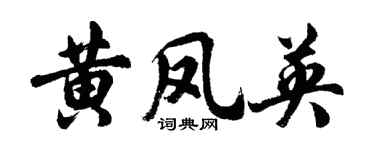 黄凤英

词典网